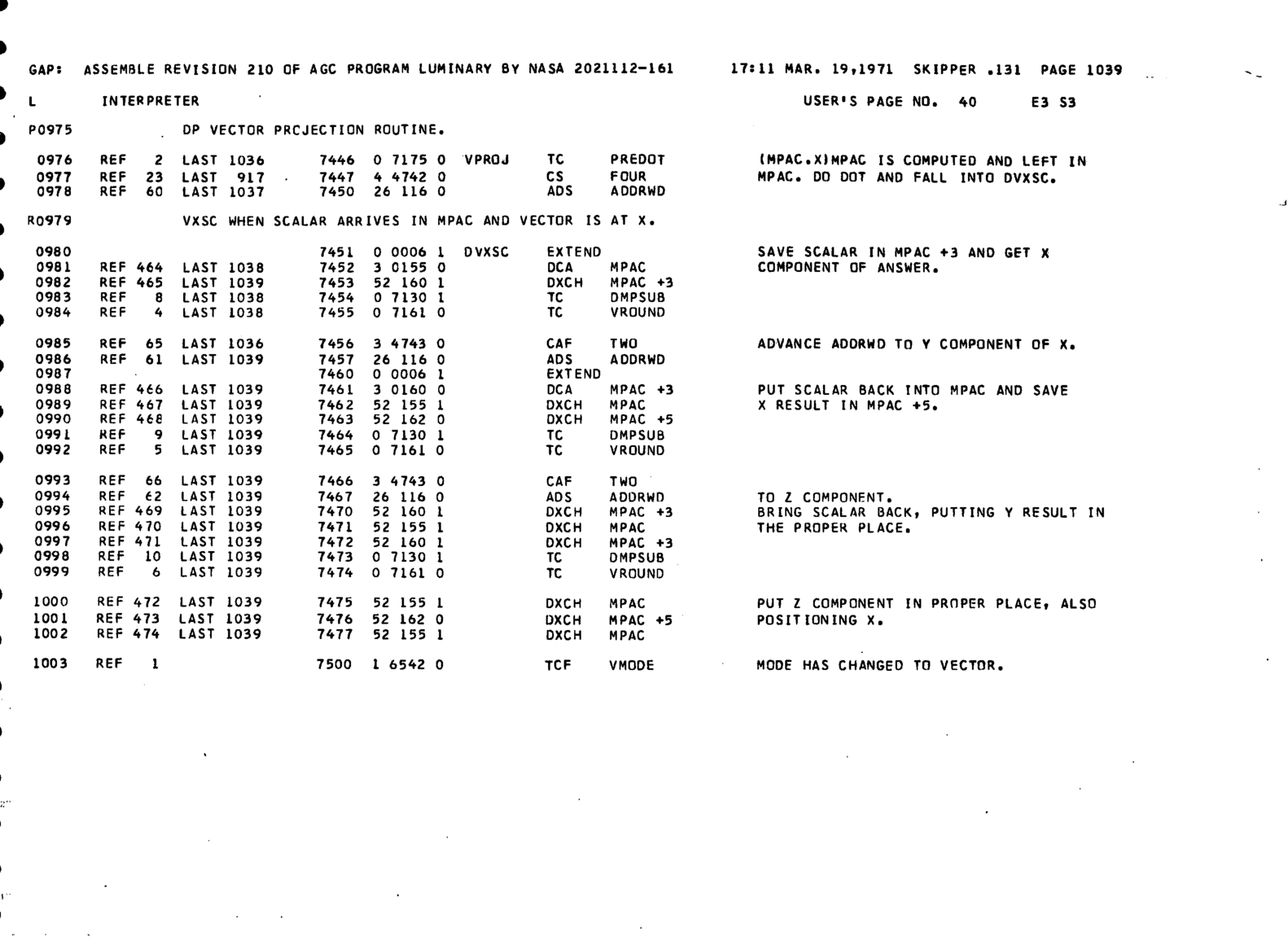 GAP: ASSEMBLE REVISION 210 OF AGC PROGRAM LUMINARY BY NASA 2021112-161 17:11 MAR. 19,1971 SKIPPER .131 PAGE 1039

L INTERPRETER USER'S PAGE NO. 40 E3 S3

P0975 DP VECTOR PRCJECTION ROUTINE.

0976 REF 2 LAST 1036 7446 0 7175 0 VPROJ TC PREDOT (MPAC.X)MPAC IS COMPUTED AND LEFT IN
0977 REF 23 LAST 917 7447 4 4742 0 CS FOUR MPAC. DO DOT AND FALL INTO DVXSC.
0978 REF 60 LAST 1037 7450 26 116 0 ADS ADDRWD

R0979 VXSC WHEN SCALAR ARRIVES IN MPAC AND VECTOR IS AT X.

0980 7451 0 0006 1 DVXSC EXTEND SAVE SCALAR IN MPAC +3 AND GET X
0981 REF 464 LAST 1038 7452 3 0155 0 DCA MPAC COMPONENT OF ANSWER.
0982 REF 465 LAST 1039 7453 52 160 1 DXCH MPAC +3
0983 REF 8 LAST 1038 7454 0 7130 1 TC DMPSUB
0984 REF 4 LAST 1038 7455 0 7161 0 TC VROUND

0985 REF 65 LAST 1036 7456 3 4743 0 CAF TWO ADVANCE ADDRWD TO Y COMPONENT OF X.
0986 REF 61 LAST 1039 7457 26 116 0 ADS ADDRWD
0987 7460 0 0006 1 EXTEND
0988 REF 466 LAST 1039 7461 3 0160 0 DCA MPAC +3 PUT SCALAR BACK INTO MPAC AND SAVE
0989 REF 467 LAST 1039 7462 52 155 1 DXCH MPAC X RESULT IN MPAC +5.
0990 REF 468 LAST 1039 7463 52 162 0 DXCH MPAC +5
0991 REF 9 LAST 1039 7464 0 7130 1 TC DMPSUB
0992 REF 5 LAST 1039 7465 0 7161 0 TC VROUND

0993 REF 66 LAST 1039 7466 3 4743 0 CAF TWO
0994 REF 62 LAST 1039 7467 26 116 0 ADS ADDRWD TO Z COMPONENT.
0995 REF 469 LAST 1039 7470 52 160 1 DXCH MPAC +3 BRING SCALAR BACK, PUTTING Y RESULT IN
0996 REF 470 LAST 1039 7471 52 155 1 DXCH MPAC THE PROPER PLACE.
0997 REF 471 LAST 1039 7472 52 160 1 DXCH MPAC +3
0998 REF 10 LAST 1039 7473 0 7130 1 TC DMPSUB
0999 REF 6 LAST 1039 7474 0 7161 0 TC VROUND

1000 REF 472 LAST 1039 7475 52 155 1 DXCH MPAC PUT Z COMPONENT IN PROPER PLACE, ALSO
1001 REF 473 LAST 1039 7476 52 162 0 DXCH MPAC +5 POSITIONING X.
1002 REF 474 LAST 1039 7477 52 155 1 DXCH MPAC

1003 REF 1 7500 1 6542 0 TCF VMODE MODE HAS CHANGED TO VECTOR.